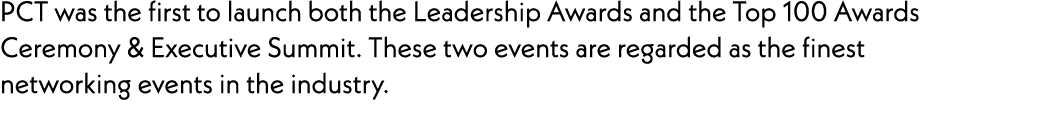 PCT was the first to launch both the Leadership Awards and the Top 100 Awards Ceremony & Executive Summit. These two events are regarded as the finest networking events in the industry.